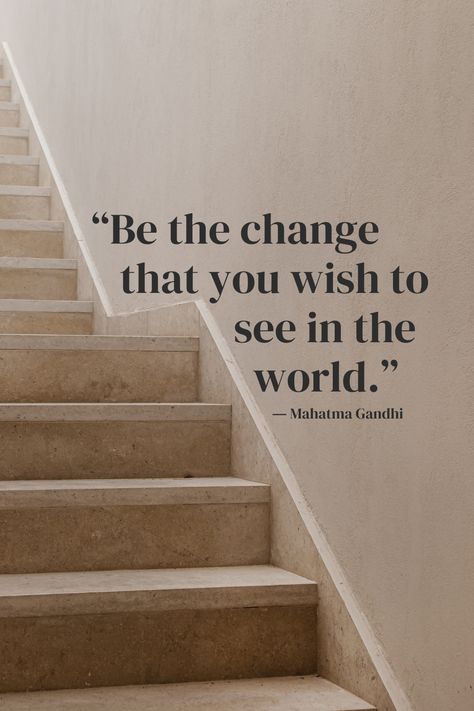 “Be the change that you wish to see in the world.”

— Mahatma Gandhi